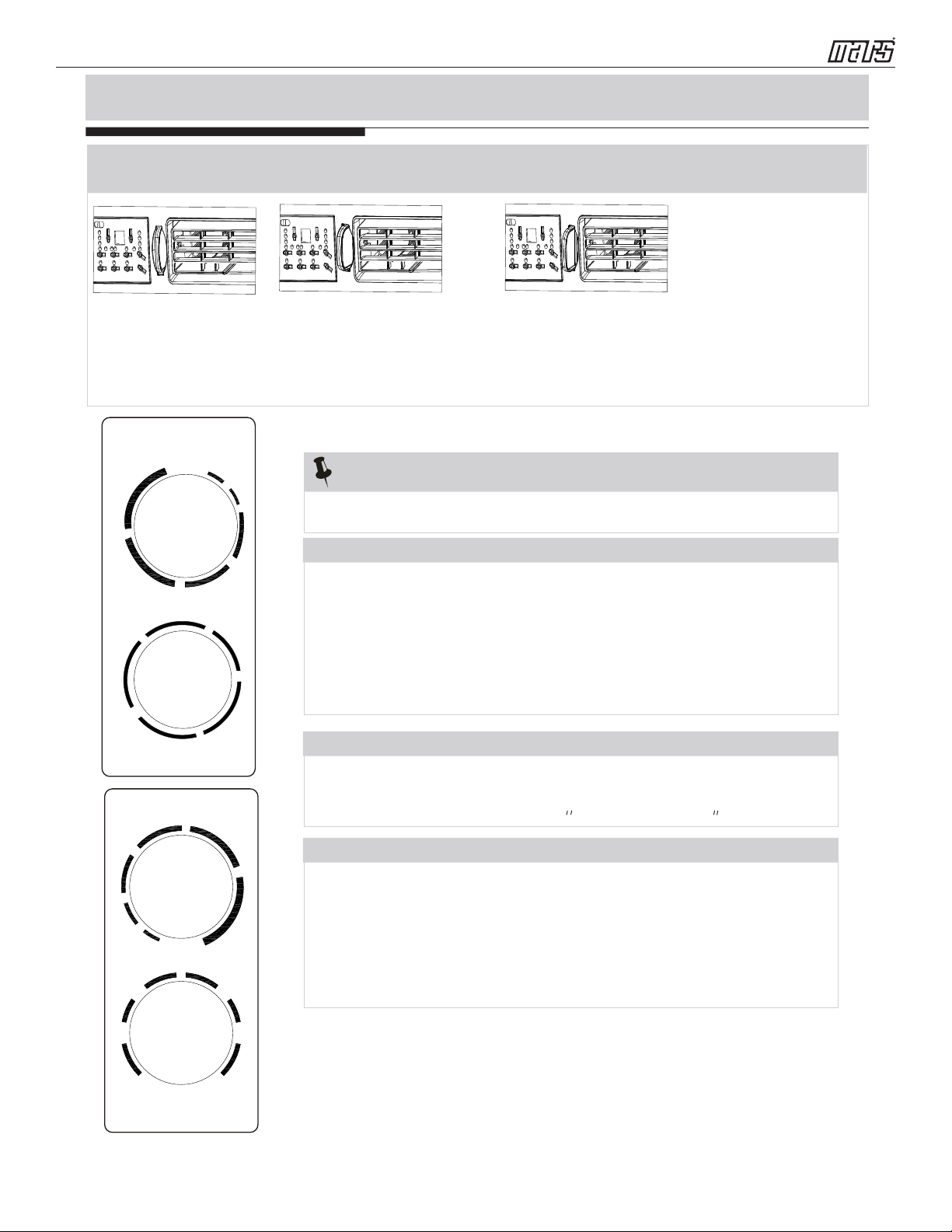 mars